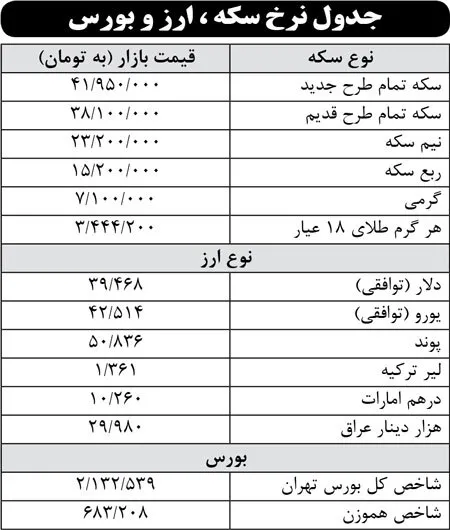 جدول نرخ سکه ، ارز و بورس

| نوع سکه | قیمت بازار (به تومان) |
|---|---|
| سکه تمام طرح جدید | ۴۱/۹۵۰/۰۰۰ |
| سکه تمام طرح قدیم | ۳۸/۱۰۰/۰۰۰ |
| نیم سکه | ۲۳/۲۰۰/۰۰۰ |
| ربع سکه | ۱۵/۲۰۰/۰۰۰ |
| گرمی | ۷/۱۰۰/۰۰۰ |
| هر گرم طلای ۱۸ عیار | ۳/۴۴۴/۲۰۰ |
| نوع ارز | |
| دلار (توافقی) | ۳۹/۴۶۸ |
| یورو (توافقی) | ۴۲/۵۱۴ |
| پوند | ۵۰/۸۳۶ |
| لیر ترکیه | ۱/۳۶۱ |
| درهم امارات | ۱۰/۲۶۰ |
| هزار دینار عراق | ۲۹/۹۸۰ |
| بورس | |
| شاخص کل بورس تهران | ۲/۱۳۲/۵۳۹ |
| شاخص هموزن | ۶۸۳/۲۰۸ |